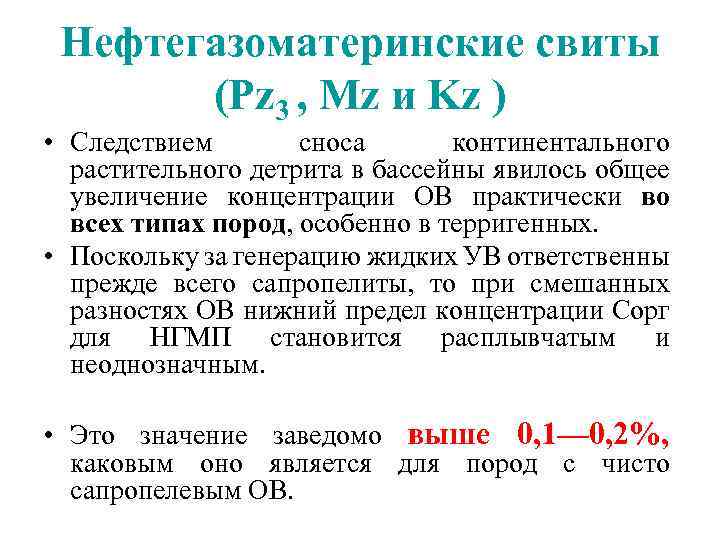 Нефтегазоматеринские свиты ($Pz_3$ , Mz и Kz )

• Следствием сноса континентального растительного детрита в бассейны явилось общее увеличение концентрации ОВ практически во всех типах пород, особенно в терригенных.

• Поскольку за генерацию жидких УВ ответственны прежде всего сапропелиты, то при смешанных разностях ОВ нижний предел концентрации Сорг для НГМП становится расплывчатым и неоднозначным.

• Это значение заведомо выше 0,1—0,2%, каковым оно является для пород с чисто сапропелевым ОВ.